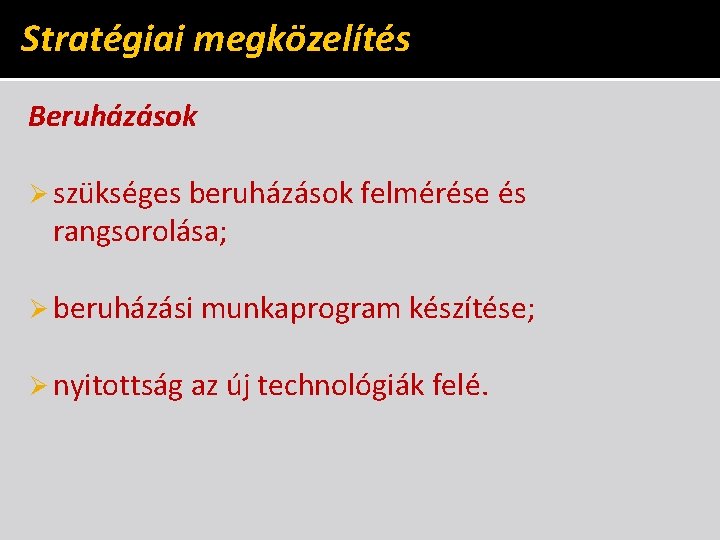 Stratégiai megközelítés

Beruházások

➢ szükséges beruházások felmérése és rangsorolása;

➢ beruházási munkaprogram készítése;

➢ nyitottság az új technológiák felé.